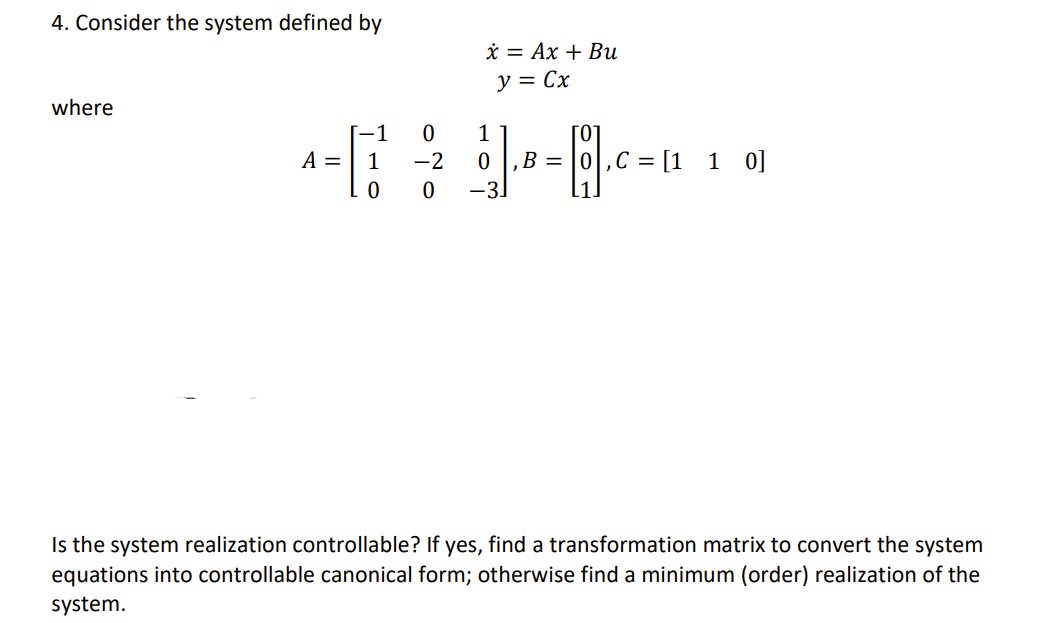 4. Consider the system defined by

$\dot{x} = Ax + Bu$
$y = Cx$

where

$A = \begin{bmatrix} -1 & 0 & 1 \\ 1 & -2 & 0 \\ 0 & 0 & -3 \end{bmatrix}, B = \begin{bmatrix} 0 \\ 0 \\ 1 \end{bmatrix}, C = \begin{bmatrix} 1 & 1 & 0 \end{bmatrix}$

Is the system realization controllable? If yes, find a transformation matrix to convert the system equations into controllable canonical form; otherwise find a minimum (order) realization of the system.